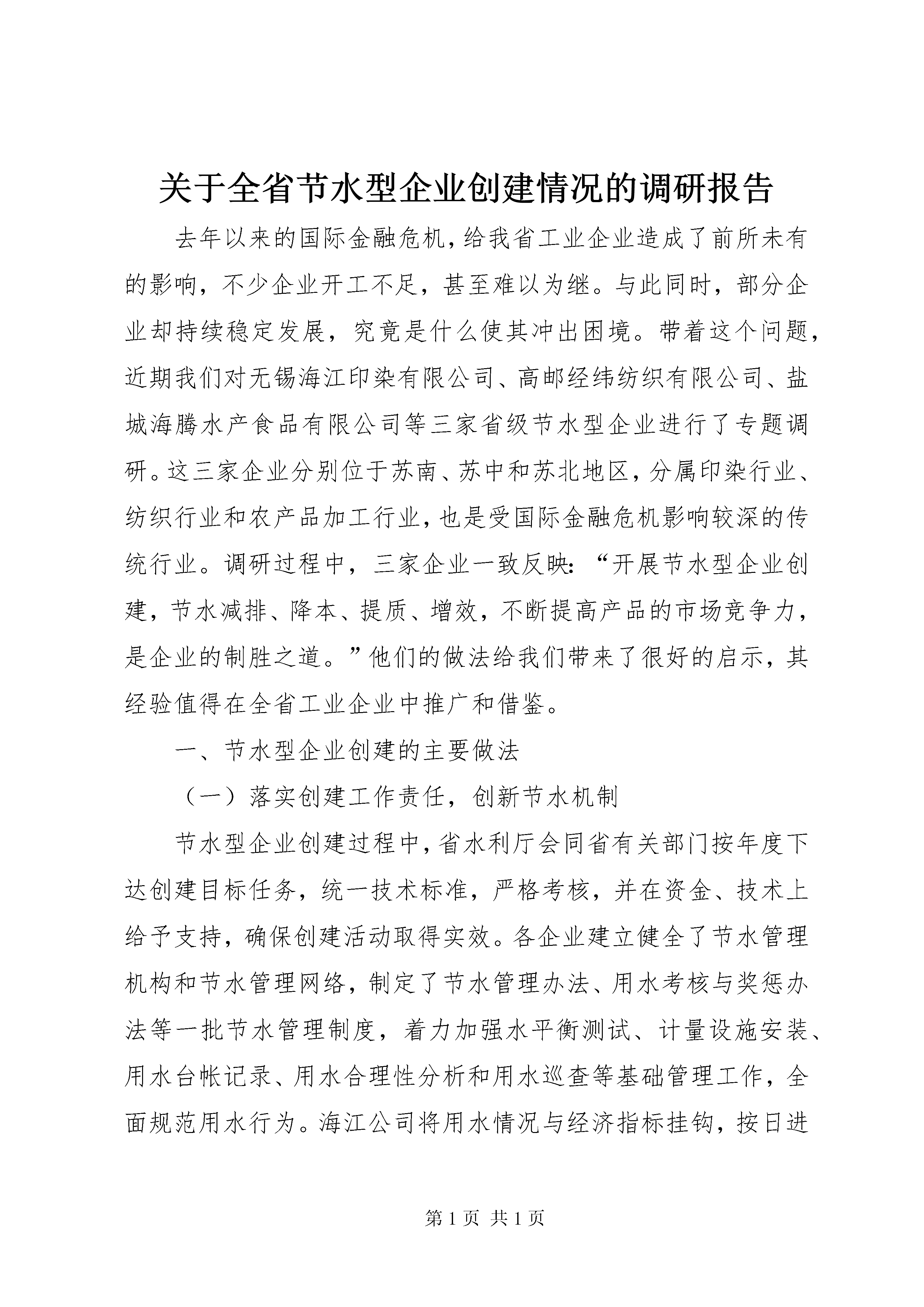 关于全省节水型企业创建情况的调研报告

去年以来的国际金融危机,给我省工业企业造成了前所未有的影响，不少企业开工不足，甚至难以为继。与此同时，部分企业却持续稳定发展，究竟是什么使其冲出困境。带着这个问题，近期我们对无锡海江印染有限公司、高邮经纬纺织有限公司、盐城海腾水产食品有限公司等三家省级节水型企业进行了专题调研。这三家企业分别位于苏南、苏中和苏北地区，分属印染行业、纺织行业和农产品加工行业，也是受国际金融危机影响较深的传统行业。调研过程中，三家企业一致反映：“开展节水型企业创建，节水减排、降本、提质、增效，不断提高产品的市场竞争力，是企业的制胜之道。”他们的做法给我们带来了很好的启示，其经验值得在全省工业企业中推广和借鉴。

一、节水型企业创建的主要做法

（一）落实创建工作责任，创新节水机制

节水型企业创建过程中，省水利厅会同省有关部门按年度下达创建目标任务，统一技术标准，严格考核，并在资金、技术上给予支持，确保创建活动取得实效。各企业建立健全了节水管理机构和节水管理网络，制定了节水管理办法、用水考核与奖惩办法等一批节水管理制度，着力加强水平衡测试、计量设施安装、用水台帐记录、用水合理性分析和用水巡查等基础管理工作，全面规范用水行为。海江公司将用水情况与经济指标挂钩，按日进

第 1 页 共 1 页